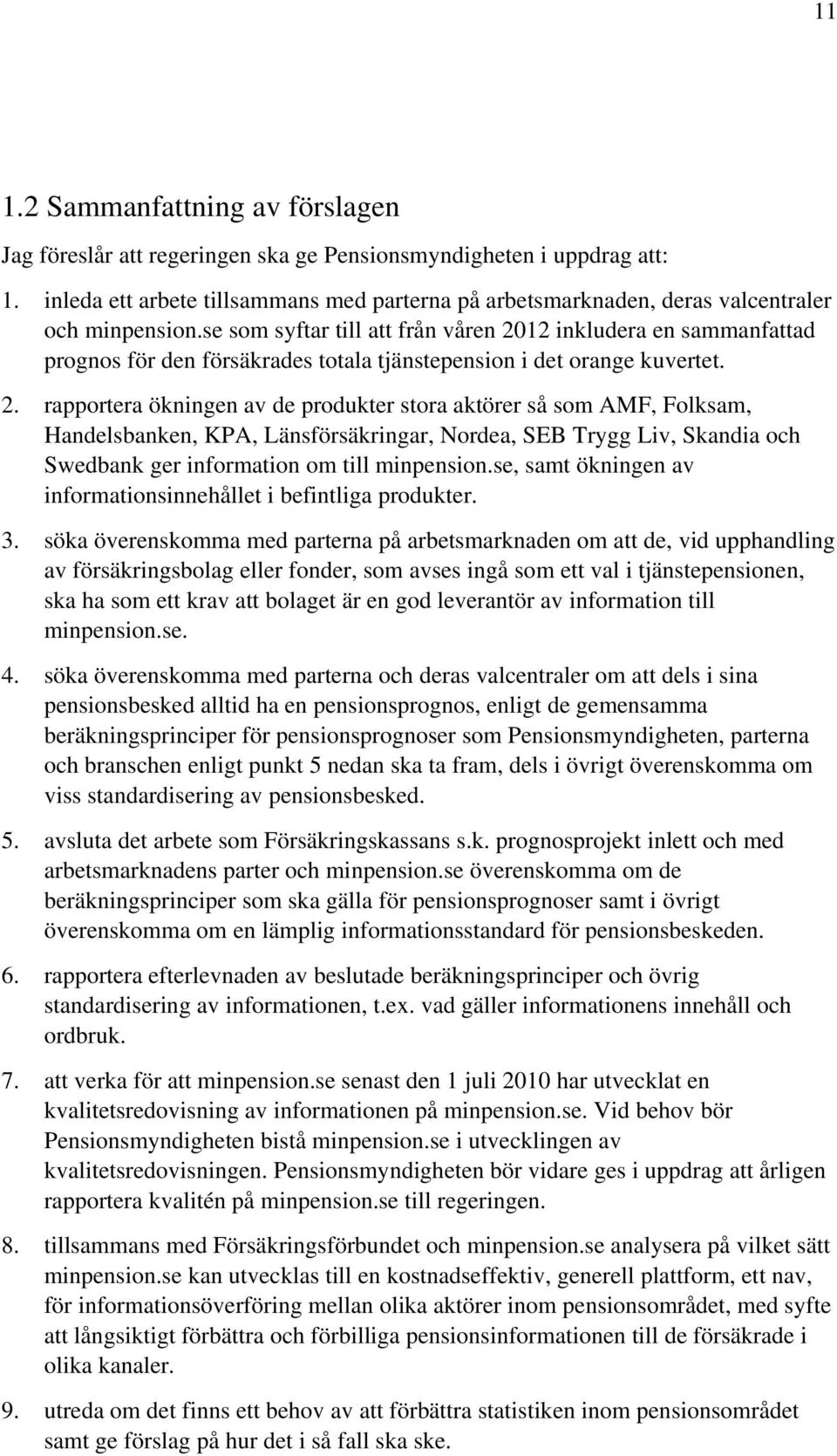 11

1.2 Sammanfattning av förslagen

Jag föreslår att regeringen ska ge Pensionsmyndigheten i uppdrag att:

1. inleda ett arbete tillsammans med parterna på arbetsmarknaden, deras valcentraler och minpension.se som syftar till att från våren 2012 inkludera en sammanfattad prognos för den försäkrades totala tjänstepension i det orange kuvertet.

2. rapportera ökningen av de produkter stora aktörer så som AMF, Folksam, Handelsbanken, KPA, Länsförsäkringar, Nordea, SEB Trygg Liv, Skandia och Swedbank ger information om till minpension.se, samt ökningen av informationsinnehållet i befintliga produkter.

3. söka överenskomma med parterna på arbetsmarknaden om att de, vid upphandling av försäkringsbolag eller fonder, som avses ingå som ett val i tjänstepensionen, ska ha som ett krav att bolaget är en god leverantör av information till minpension.se.

4. söka överenskomma med parterna och deras valcentraler om att dels i sina pensionsbesked alltid ha en pensionsprognos, enligt de gemensamma beräkningsprinciper för pensionsprognoser som Pensionsmyndigheten, parterna och branschen enligt punkt 5 nedan ska ta fram, dels i övrigt överenskomma om viss standardisering av pensionsbesked.

5. avsluta det arbete som Försäkringskassans s.k. prognosprojekt inlett och med arbetsmarknadens parter och minpension.se överenskomma om de beräkningsprinciper som ska gälla för pensionsprognoser samt i övrigt överenskomma om en lämplig informationsstandard för pensionsbeskeden.

6. rapportera efterlevnaden av beslutade beräkningsprinciper och övrig standardisering av informationen, t.ex. vad gäller informationens innehåll och ordbruk.

7. att verka för att minpension.se senast den 1 juli 2010 har utvecklat en kvalitetsredovisning av informationen på minpension.se. Vid behov bör Pensionsmyndigheten bistå minpension.se i utvecklingen av kvalitetsredovisningen. Pensionsmyndigheten bör vidare ges i uppdrag att årligen rapportera kvalitén på minpension.se till regeringen.

8. tillsammans med Försäkringsförbundet och minpension.se analysera på vilket sätt minpension.se kan utvecklas till en kostnadseffektiv, generell plattform, ett nav, för informationsöverföring mellan olika aktörer inom pensionsområdet, med syfte att långsiktigt förbättra och förbilliga pensionsinformationen till de försäkrade i olika kanaler.

9. utreda om det finns ett behov av att förbättra statistiken inom pensionsområdet samt ge förslag på hur det i så fall ska ske.